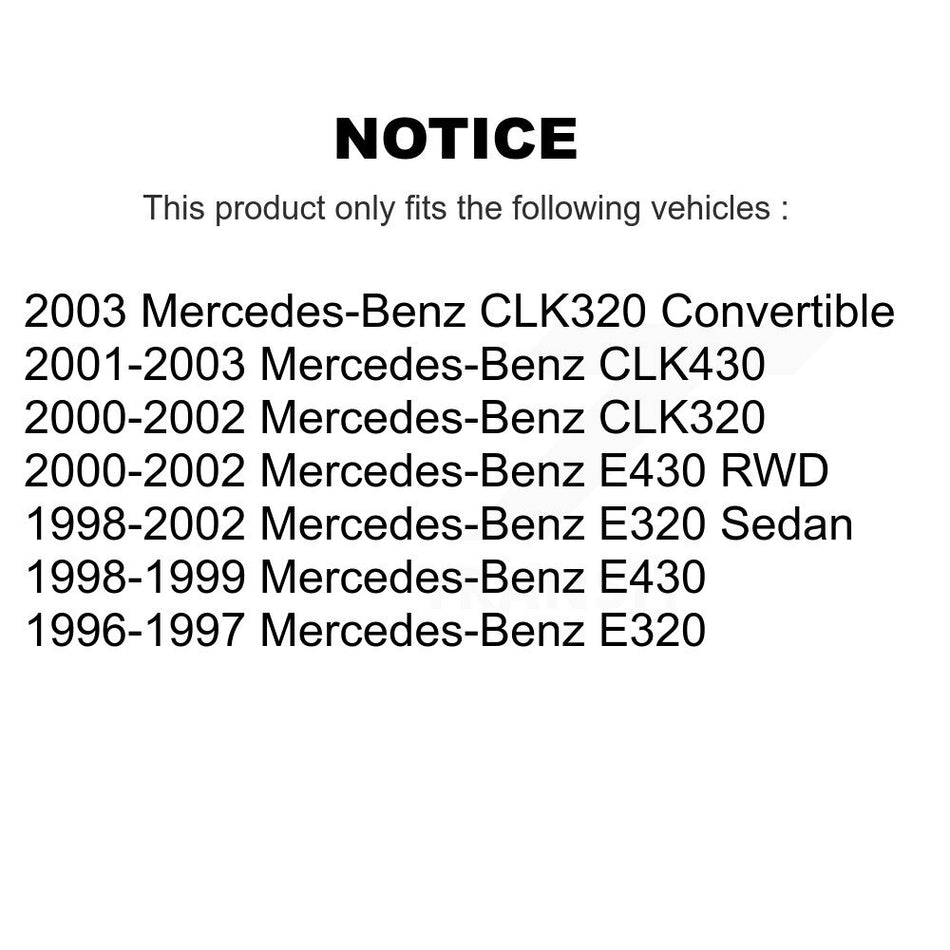 NOTICE

This product only fits the following vehicles :

2003 Mercedes-Benz CLK320 Convertible
2001-2003 Mercedes-Benz CLK430
2000-2002 Mercedes-Benz CLK320
2000-2002 Mercedes-Benz E430 RWD
1998-2002 Mercedes-Benz E320 Sedan
1998-1999 Mercedes-Benz E430
1996-1997 Mercedes-Benz E320